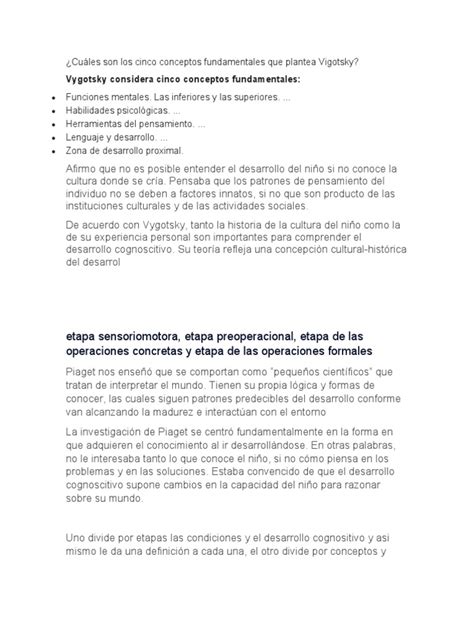 ¿Cuáles son los cinco conceptos fundamentales que plantea Vigotsky?

Vygotsky considera cinco conceptos fundamentales:

• Funciones mentales. Las inferiores y las superiores. ...
• Habilidades psicológicas. ...
• Herramientas del pensamiento. ...
• Lenguaje y desarrollo. ...
• Zona de desarrollo proximal.

Afirmo que no es posible entender el desarrollo del niño si no conoce la cultura donde se cría. Pensaba que los patrones de pensamiento del individuo no se deben a factores innatos, si no que son producto de las instituciones culturales y de las actividades sociales.

De acuerdo con Vygotsky, tanto la historia de la cultura del niño como la de su experiencia personal son importantes para comprender el desarrollo cognoscitivo. Su teoría refleja una concepción cultural-histórica del desarrol

etapa sensoriomotora, etapa preoperacional, etapa de las operaciones concretas y etapa de las operaciones formales

Piaget nos enseñó que se comportan como "pequeños científicos" que tratan de interpretar el mundo. Tienen su propia lógica y formas de conocer, las cuales siguen patrones predecibles del desarrollo conforme van alcanzando la madurez e interactúan con el entorno

La investigación de Piaget se centró fundamentalmente en la forma en que adquieren el conocimiento al ir desarrollándose. En otras palabras, no le interesaba tanto lo que conoce el niño, si no cómo piensa en los problemas y en las soluciones. Estaba convencido de que el desarrollo cognoscitivo supone cambios en la capacidad del niño para razonar sobre su mundo.

Uno divide por etapas las condiciones y el desarrollo cognositivo y asi mismo le da una definición a cada una, el otro divide por conceptos y